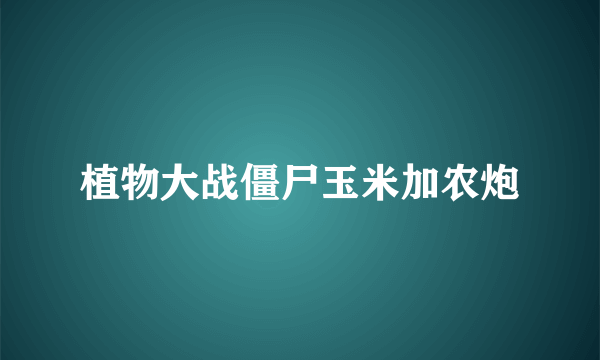 植物大战僵尸玉米加农炮